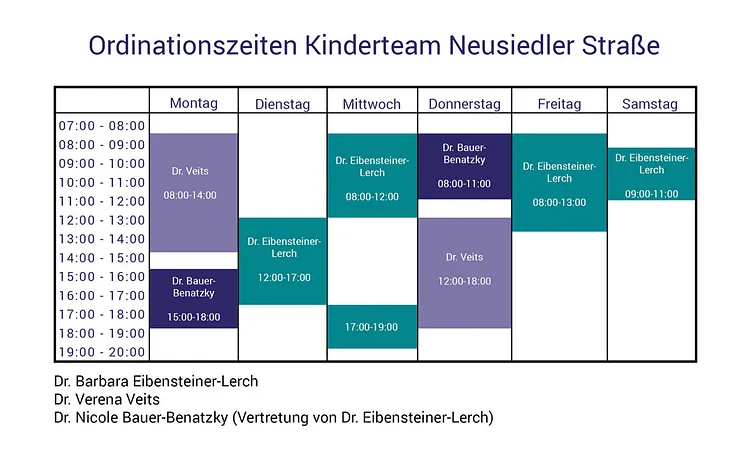 Ordinationszeiten Kinderteam Neusiedler Straße

| | Montag | Dienstag | Mittwoch | Donnerstag | Freitag | Samstag |
|---|---|---|---|---|---|---|
| 07:00 - 08:00 | | | | | | |
| 08:00 - 09:00 | Dr. Veits 08:00-14:00 | | Dr. Eibensteiner-Lerch 08:00-12:00 | Dr. Bauer-Benatzky 08:00-11:00 | Dr. Eibensteiner-Lerch 08:00-13:00 | |
| 09:00 - 10:00 | | | | | | Dr. Eibensteiner-Lerch 09:00-11:00 |
| 10:00 - 11:00 | | | | | | |
| 11:00 - 12:00 | | | | | | |
| 12:00 - 13:00 | | Dr. Eibensteiner-Lerch 12:00-17:00 | | Dr. Veits 12:00-18:00 | | |
| 13:00 - 14:00 | | | | | | |
| 14:00 - 15:00 | | | | | | |
| 15:00 - 16:00 | Dr. Bauer-Benatzky 15:00-18:00 | | | | | |
| 16:00 - 17:00 | | | | | | |
| 17:00 - 18:00 | | | 17:00-19:00 | | | |
| 18:00 - 19:00 | | | | | | |
| 19:00 - 20:00 | | | | | | |

Dr. Barbara Eibensteiner-Lerch
Dr. Verena Veits
Dr. Nicole Bauer-Benatzky (Vertretung von Dr. Eibensteiner-Lerch)